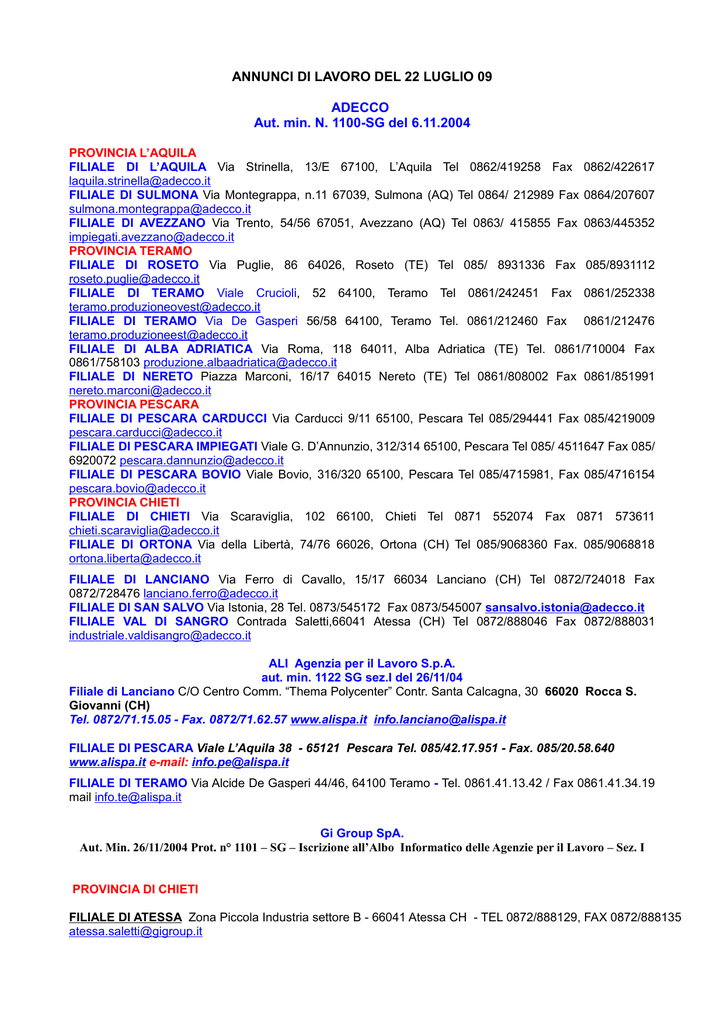 ANNUNCI DI LAVORO DEL 22 LUGLIO 09

ADECCO
Aut. min. N. 1100-SG del 6.11.2004

PROVINCIA L'AQUILA
FILIALE DI L'AQUILA Via Strinella, 13/E 67100, L'Aquila Tel 0862/419258 Fax 0862/422617 laquila.strinella@adecco.it
FILIALE DI SULMONA Via Montegrappa, n.11 67039, Sulmona (AQ) Tel 0864/ 212989 Fax 0864/207607 sulmona.montegrappa@adecco.it
FILIALE DI AVEZZANO Via Trento, 54/56 67051, Avezzano (AQ) Tel 0863/ 415855 Fax 0863/445352 impiegati.avezzano@adecco.it
PROVINCIA TERAMO
FILIALE DI ROSETO Via Puglie, 86 64026, Roseto (TE) Tel 085/ 8931336 Fax 085/8931112 roseto.puglie@adecco.it
FILIALE DI TERAMO Viale Crucioli, 52 64100, Teramo Tel 0861/242451 Fax 0861/252338 teramo.produzioneovest@adecco.it
FILIALE DI TERAMO Via De Gasperi 56/58 64100, Teramo Tel. 0861/212460 Fax 0861/212476 teramo.produzioneest@adecco.it
FILIALE DI ALBA ADRIATICA Via Roma, 118 64011, Alba Adriatica (TE) Tel. 0861/710004 Fax 0861/758103 produzione.albaadriatica@adecco.it
FILIALE DI NERETO Piazza Marconi, 16/17 64015 Nereto (TE) Tel 0861/808002 Fax 0861/851991 nereto.marconi@adecco.it
PROVINCIA PESCARA
FILIALE DI PESCARA CARDUCCI Via Carducci 9/11 65100, Pescara Tel 085/294441 Fax 085/4219009 pescara.carducci@adecco.it
FILIALE DI PESCARA IMPIEGATI Viale G. D'Annunzio, 312/314 65100, Pescara Tel 085/ 4511647 Fax 085/ 6920072 pescara.dannunzio@adecco.it
FILIALE DI PESCARA BOVIO Viale Bovio, 316/320 65100, Pescara Tel 085/4715981, Fax 085/4716154 pescara.bovio@adecco.it
PROVINCIA CHIETI
FILIALE DI CHIETI Via Scaraviglia, 102 66100, Chieti Tel 0871 552074 Fax 0871 573611 chieti.scaraviglia@adecco.it
FILIALE DI ORTONA Via della Libertà, 74/76 66026, Ortona (CH) Tel 085/9068360 Fax. 085/9068818 ortona.liberta@adecco.it
FILIALE DI LANCIANO Via Ferro di Cavallo, 15/17 66034 Lanciano (CH) Tel 0872/724018 Fax 0872/728476 lanciano.ferro@adecco.it
FILIALE DI SAN SALVO Via Istonia, 28 Tel. 0873/545172 Fax 0873/545007 sansalvo.istonia@adecco.it
FILIALE VAL DI SANGRO Contrada Saletti,66041 Atessa (CH) Tel 0872/888046 Fax 0872/888031 industriale.valdisangro@adecco.it

ALI Agenzia per il Lavoro S.p.A.
aut. min. 1122 SG sez.I del 26/11/04
Filiale di Lanciano C/O Centro Comm. "Thema Polycenter" Contr. Santa Calcagna, 30 66020 Rocca S. Giovanni (CH)
Tel. 0872/71.15.05 - Fax. 0872/71.62.57 www.alispa.it info.lanciano@alispa.it

FILIALE DI PESCARA Viale L'Aquila 38 - 65121 Pescara Tel. 085/42.17.951 - Fax. 085/20.58.640 www.alispa.it e-mail: info.pe@alispa.it

FILIALE DI TERAMO Via Alcide De Gasperi 44/46, 64100 Teramo - Tel. 0861.41.13.42 / Fax 0861.41.34.19 mail info.te@alispa.it

Gi Group SpA.
Aut. Min. 26/11/2004 Prot. n° 1101 – SG – Iscrizione all'Albo Informatico delle Agenzie per il Lavoro – Sez. I

PROVINCIA DI CHIETI

FILIALE DI ATESSA Zona Piccola Industria settore B - 66041 Atessa CH - TEL 0872/888129, FAX 0872/888135 atessa.saletti@gigroup.it